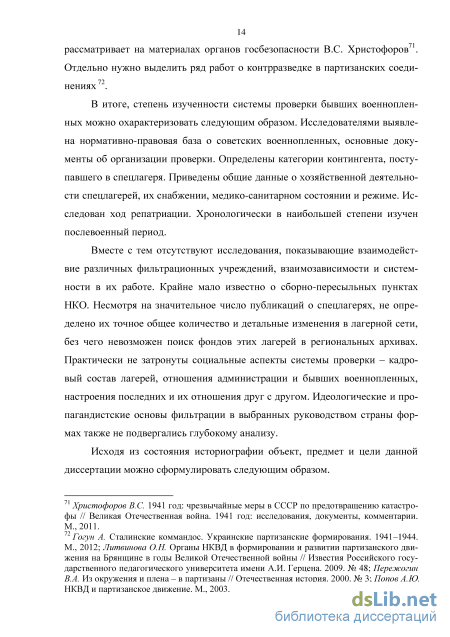 14

рассматривает на материалах органов госбезопасности В.С. Христофоров$^{71}$. Отдельно нужно выделить ряд работ о контрразведке в партизанских соединениях$^{72}$.

В итоге, степень изученности системы проверки бывших военнопленных можно охарактеризовать следующим образом. Исследователями выявлена нормативно-правовая база о советских военнопленных, основные документы об организации проверки. Определены категории контингента, поступавшего в спецлагеря. Приведены общие данные о хозяйственной деятельности спецлагерей, их снабжении, медико-санитарном состоянии и режиме. Исследован ход репатриации. Хронологически в наибольшей степени изучен послевоенный период.

Вместе с тем отсутствуют исследования, показывающие взаимодействие различных фильтрационных учреждений, взаимозависимости и системности в их работе. Крайне мало известно о сборно-пересыльных пунктах НКО. Несмотря на значительное число публикаций о спецлагерях, не определено их точное общее количество и детальные изменения в лагерной сети, без чего невозможен поиск фондов этих лагерей в региональных архивах. Практически не затронуты социальные аспекты системы проверки – кадровый состав лагерей, отношения администрации и бывших военнопленных, настроения последних и их отношения друг с другом. Идеологические и пропагандистские основы фильтрации в выбранных руководством страны формах также не подвергались глубокому анализу.

Исходя из состояния историографии объект, предмет и цели данной диссертации можно сформулировать следующим образом.

$^{71}$ Христофоров В.С. 1941 год: чрезвычайные меры в СССР по предотвращению катастрофы // Великая Отечественная война. 1941 год: исследования, документы, комментарии. М., 2011.
$^{72}$ Гогун А. Сталинские коммандос. Украинские партизанские формирования. 1941–1944. М., 2012; Литвинова О.Н. Органы НКВД в формировании и развитии партизанского движения на Брянщине в годы Великой Отечественной войны // Известия Российского государственного педагогического университета имени А.И. Герцена. 2009. № 48; Пережогин В.А. Из окружения и плена – в партизаны // Отечественная история. 2000. № 3; Попов А.Ю. НКВД и партизанское движение. М., 2003.

dsLib.net
библиотека диссертаций